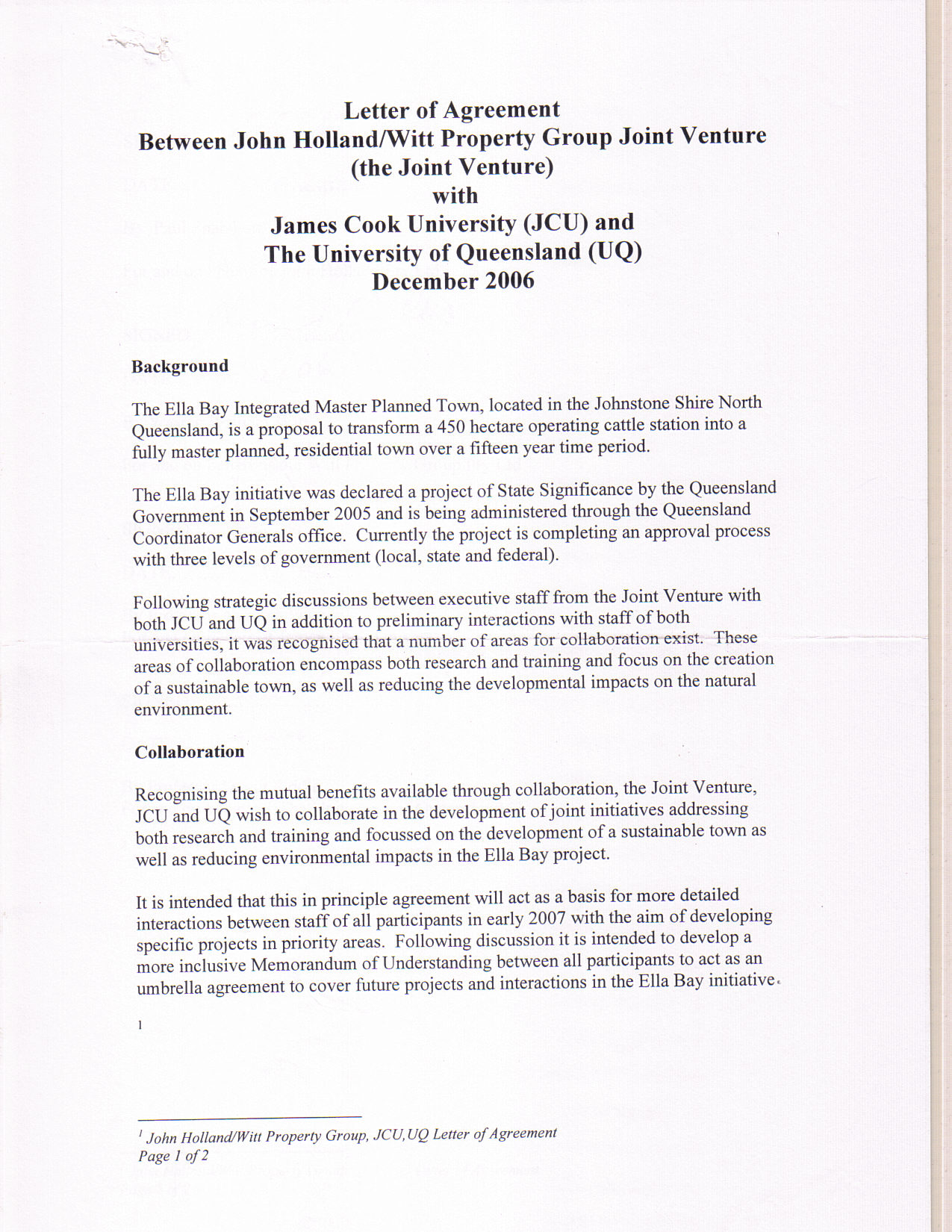 Letter of Agreement
Between John Holland/Witt Property Group Joint Venture
(the Joint Venture)
with
James Cook University (JCU) and
The University of Queensland (UQ)
December 2006

Background

The Ella Bay Integrated Master Planned Town, located in the Johnstone Shire North Queensland, is a proposal to transform a 450 hectare operating cattle station into a fully master planned, residential town over a fifteen year time period.

The Ella Bay initiative was declared a project of State Significance by the Queensland Government in September 2005 and is being administered through the Queensland Coordinator Generals office. Currently the project is completing an approval process with three levels of government (local, state and federal).

Following strategic discussions between executive staff from the Joint Venture with both JCU and UQ in addition to preliminary interactions with staff of both universities, it was recognised that a number of areas for collaboration exist. These areas of collaboration encompass both research and training and focus on the creation of a sustainable town, as well as reducing the developmental impacts on the natural environment.

Collaboration

Recognising the mutual benefits available through collaboration, the Joint Venture, JCU and UQ wish to collaborate in the development of joint initiatives addressing both research and training and focussed on the development of a sustainable town as well as reducing environmental impacts in the Ella Bay project.

It is intended that this in principle agreement will act as a basis for more detailed interactions between staff of all participants in early 2007 with the aim of developing specific projects in priority areas. Following discussion it is intended to develop a more inclusive Memorandum of Understanding between all participants to act as an umbrella agreement to cover future projects and interactions in the Ella Bay initiative.

1

$^1$ John Holland/Witt Property Group, JCU,UQ Letter of Agreement
Page 1 of 2